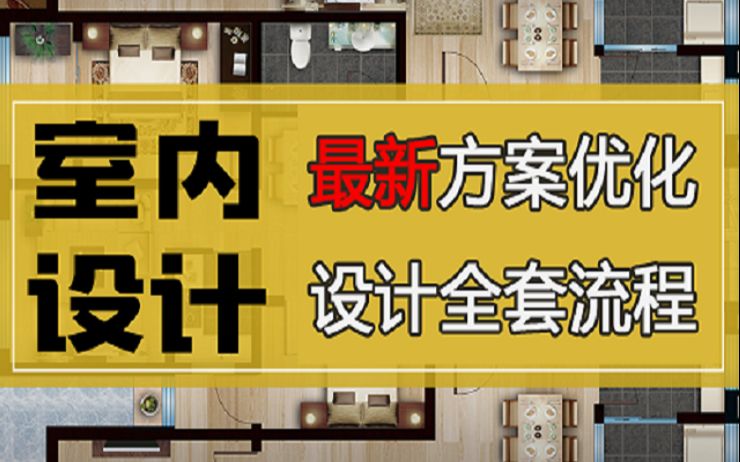 室内设计

最新方案优化

设计全套流程